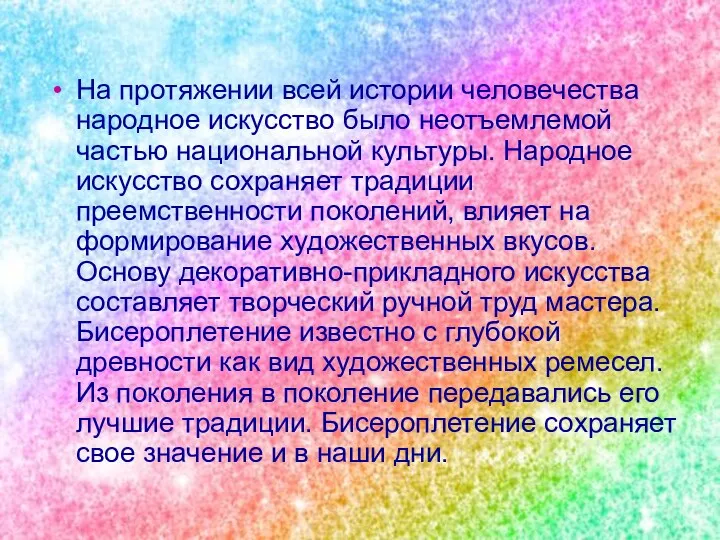 • На протяжении всей истории человечества народное искусство было неотъемлемой частью национальной культуры. Народное искусство сохраняет традиции преемственности поколений, влияет на формирование художественных вкусов. Основу декоративно-прикладного искусства составляет творческий ручной труд мастера. Бисероплетение известно с глубокой древности как вид художественных ремесел. Из поколения в поколение передавались его лучшие традиции. Бисероплетение сохраняет свое значение и в наши дни.